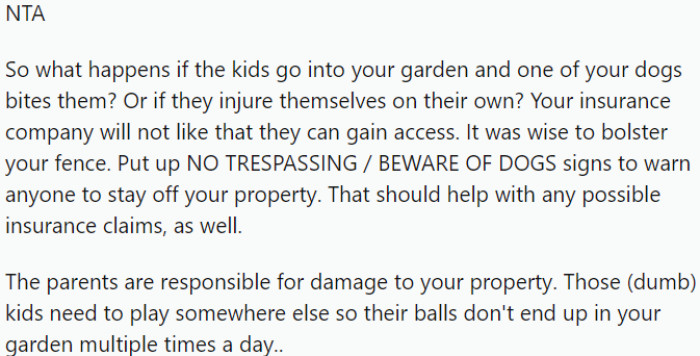 NTA

So what happens if the kids go into your garden and one of your dogs bites them? Or if they injure themselves on their own? Your insurance company will not like that they can gain access. It was wise to bolster your fence. Put up NO TRESPASSING / BEWARE OF DOGS signs to warn anyone to stay off your property. That should help with any possible insurance claims, as well.

The parents are responsible for damage to your property. Those (dumb) kids need to play somewhere else so their balls don't end up in your garden multiple times a day..